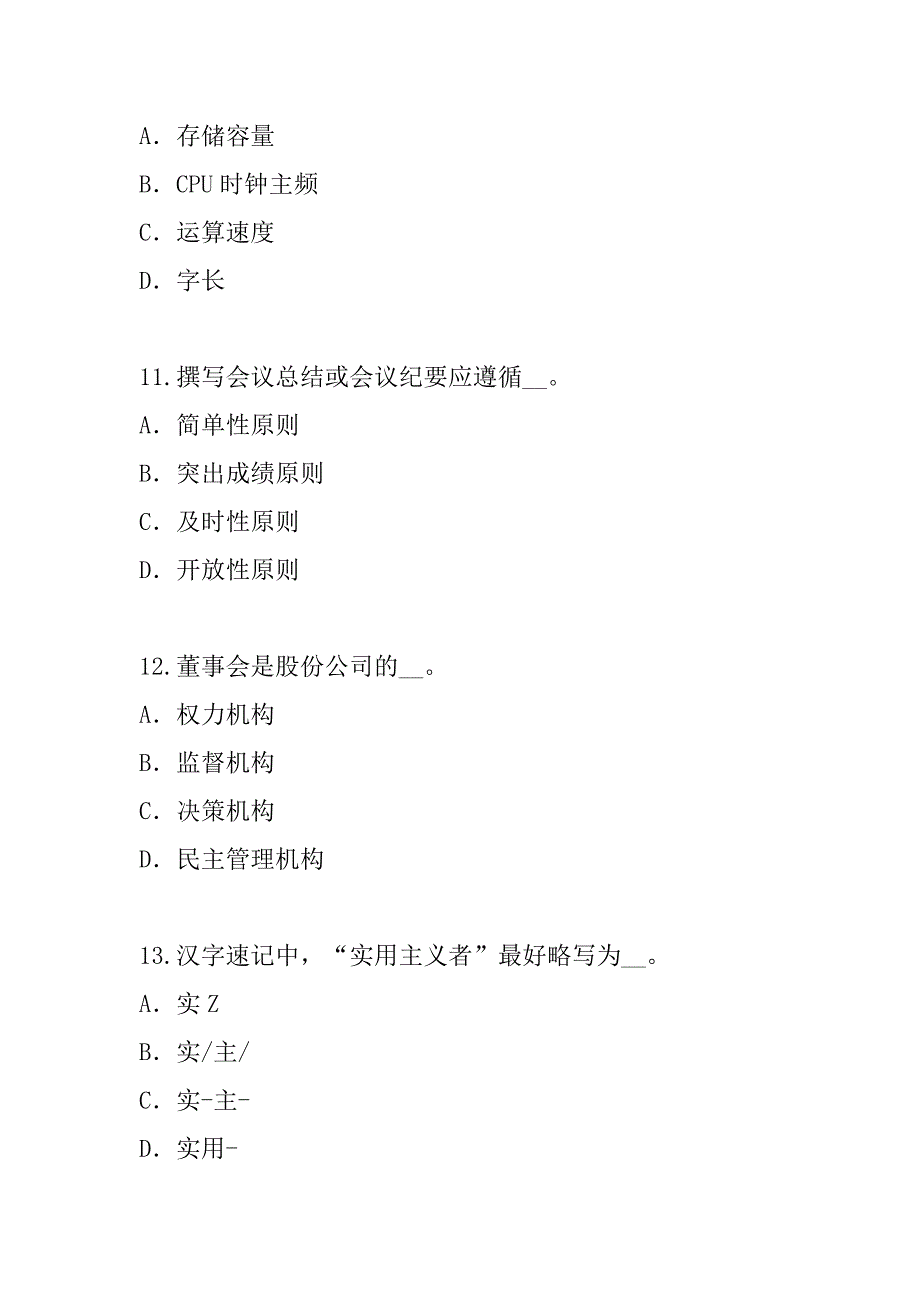 A. 存储容量

B. CPU 时钟主频

C. 运算速度

D. 字长

11.撰写会议总结或会议纪要应遵循__。

A. 简单性原则

B. 突出成绩原则

C. 及时性原则

D. 开放性原则

12.董事会是股份公司的__。

A. 权力机构

B. 监督机构

C. 决策机构

D. 民主管理机构

13.汉字速记中，“实用主义者”最好略写为__。

A. 实 Z

B. 实/主/

C. 实-主-

D. 实用-